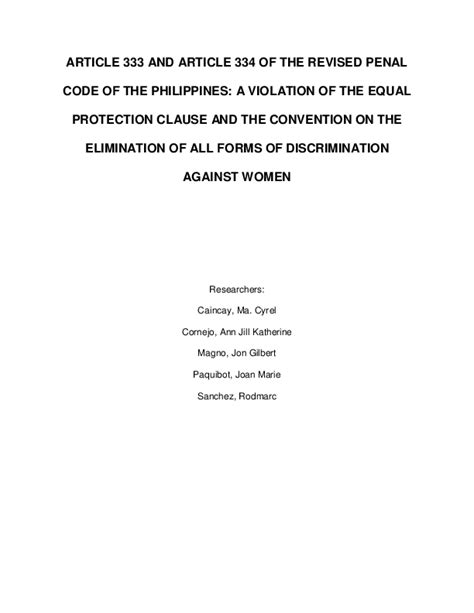 ARTICLE 333 AND ARTICLE 334 OF THE REVISED PENAL CODE OF THE PHILIPPINES: A VIOLATION OF THE EQUAL PROTECTION CLAUSE AND THE CONVENTION ON THE ELIMINATION OF ALL FORMS OF DISCRIMINATION AGAINST WOMEN

Researchers:

Caincay, Ma. Cyrel

Cornejo, Ann Jill Katherine

Magno, Jon Gilbert

Paquibot, Joan Marie

Sanchez, Rodmarc